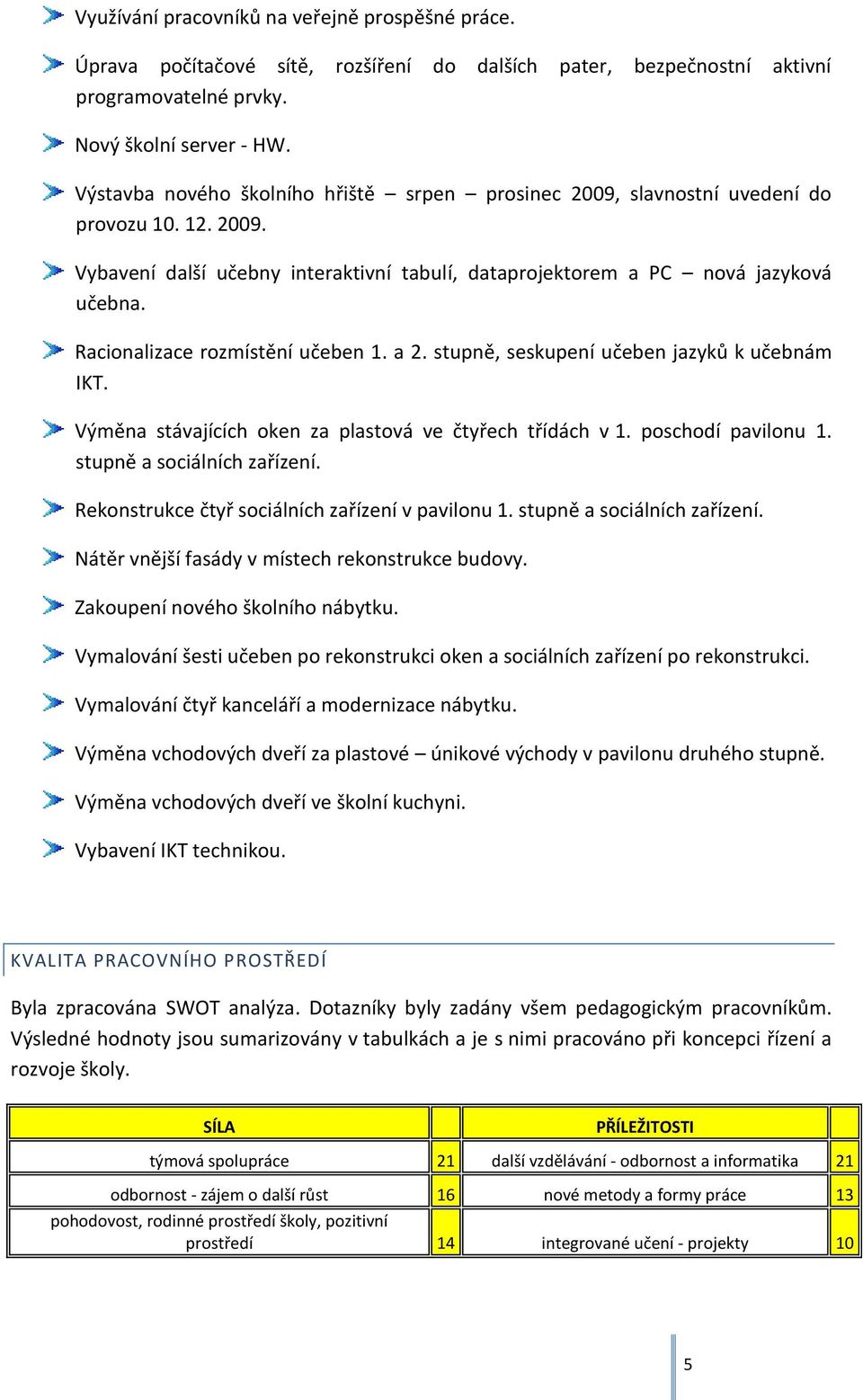 Využívání pracovníků na veřejně prospěšné práce.

Úprava počítačové sítě, rozšíření do dalších pater, bezpečnostní aktivní programovatelné prvky.

Nový školní server - HW.

Výstavba nového školního hřiště – srpen – prosinec 2009, slavnostní uvedení do provozu 10. 12. 2009.

Vybavení další učebny interaktivní tabulí, dataprojektorem a PC – nová jazyková učebna.

Racionalizace rozmístění učeben 1. a 2. stupně, seskupení učeben jazyků k učebnám IKT.

Výměna stávajících oken za plastová ve čtyřech třídách v 1. poschodí pavilonu 1. stupně a sociálních zařízení.

Rekonstrukce čtyř sociálních zařízení v pavilonu 1. stupně a sociálních zařízení.

Nátěr vnější fasády v místech rekonstrukce budovy.

Zakoupení nového školního nábytku.

Vymalování šesti učeben po rekonstrukci oken a sociálních zařízení po rekonstrukci.

Vymalování čtyř kanceláří a modernizace nábytku.

Výměna vchodových dveří za plastové – únikové východy v pavilonu druhého stupně.

Výměna vchodových dveří ve školní kuchyni.

Vybavení IKT technikou.

KVALITA PRACOVNÍHO PROSTŘEDÍ

Byla zpracována SWOT analýza. Dotazníky byly zadány všem pedagogickým pracovníkům. Výsledné hodnoty jsou sumarizovány v tabulkách a je s nimi pracováno při koncepci řízení a rozvoje školy.

| SÍLA | | PŘÍLEŽITOSTI | |
|---|---|---|---|
| týmová spolupráce | 21 | další vzdělávání - odbornost a informatika | 21 |
| odbornost - zájem o další růst | 16 | nové metody a formy práce | 13 |
| pohodovost, rodinné prostředí školy, pozitivní prostředí | 14 | integrované učení - projekty | 10 |

5